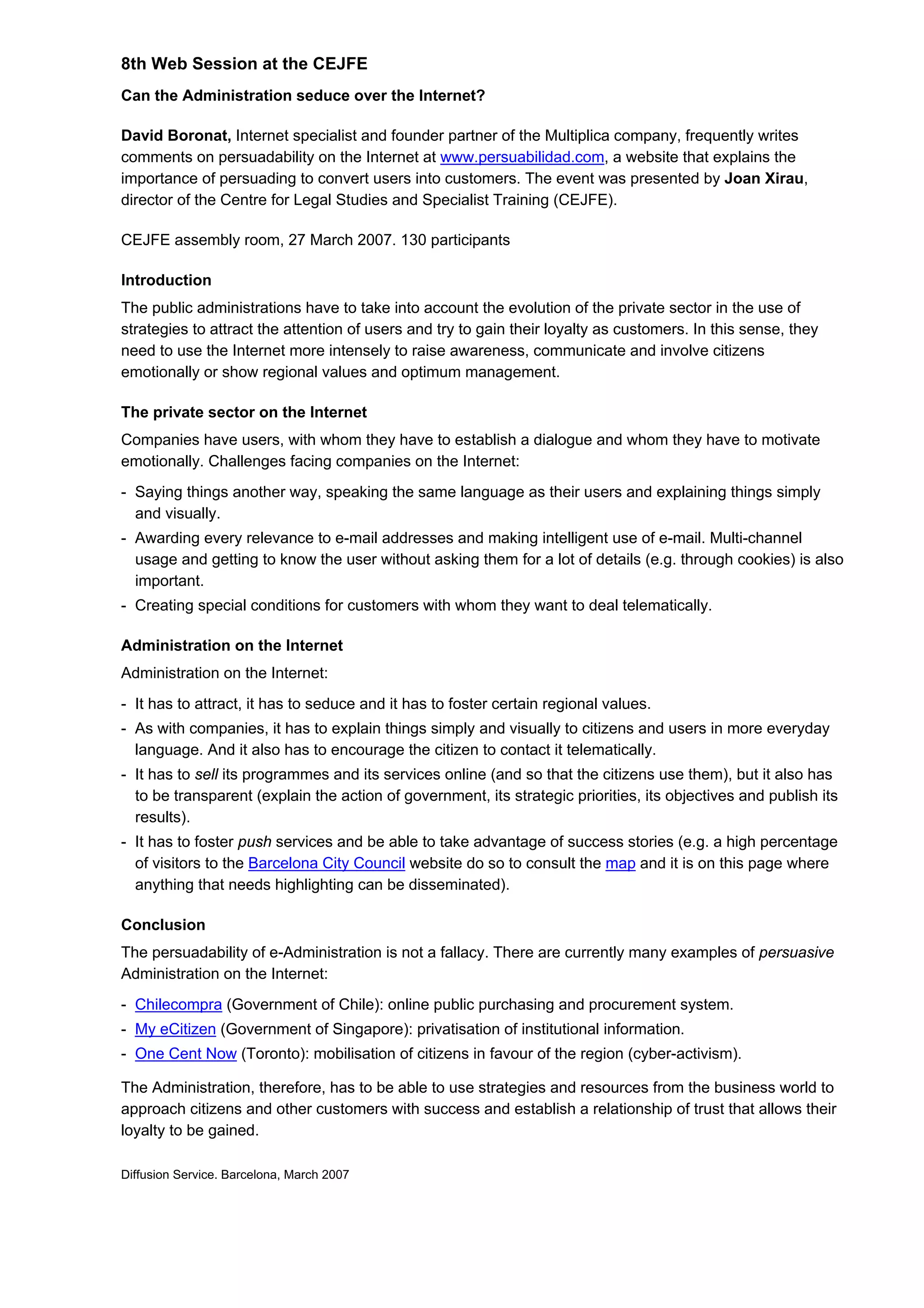 8th Web Session at the CEJFE

Can the Administration seduce over the Internet?

David Boronat, Internet specialist and founder partner of the Multiplica company, frequently writes comments on persuadability on the Internet at www.persuabilidad.com, a website that explains the importance of persuading to convert users into customers. The event was presented by Joan Xirau, director of the Centre for Legal Studies and Specialist Training (CEJFE).

CEJFE assembly room, 27 March 2007. 130 participants

Introduction

The public administrations have to take into account the evolution of the private sector in the use of strategies to attract the attention of users and try to gain their loyalty as customers. In this sense, they need to use the Internet more intensely to raise awareness, communicate and involve citizens emotionally or show regional values and optimum management.

The private sector on the Internet

Companies have users, with whom they have to establish a dialogue and whom they have to motivate emotionally. Challenges facing companies on the Internet:

- Saying things another way, speaking the same language as their users and explaining things simply and visually.
- Awarding every relevance to e-mail addresses and making intelligent use of e-mail. Multi-channel usage and getting to know the user without asking them for a lot of details (e.g. through cookies) is also important.
- Creating special conditions for customers with whom they want to deal telematically.

Administration on the Internet

Administration on the Internet:

- It has to attract, it has to seduce and it has to foster certain regional values.
- As with companies, it has to explain things simply and visually to citizens and users in more everyday language. And it also has to encourage the citizen to contact it telematically.
- It has to sell its programmes and its services online (and so that the citizens use them), but it also has to be transparent (explain the action of government, its strategic priorities, its objectives and publish its results).
- It has to foster push services and be able to take advantage of success stories (e.g. a high percentage of visitors to the Barcelona City Council website do so to consult the map and it is on this page where anything that needs highlighting can be disseminated).

Conclusion

The persuadability of e-Administration is not a fallacy. There are currently many examples of persuasive Administration on the Internet:

- Chilecompra (Government of Chile): online public purchasing and procurement system.
- My eCitizen (Government of Singapore): privatisation of institutional information.
- One Cent Now (Toronto): mobilisation of citizens in favour of the region (cyber-activism).

The Administration, therefore, has to be able to use strategies and resources from the business world to approach citizens and other customers with success and establish a relationship of trust that allows their loyalty to be gained.

Diffusion Service. Barcelona, March 2007